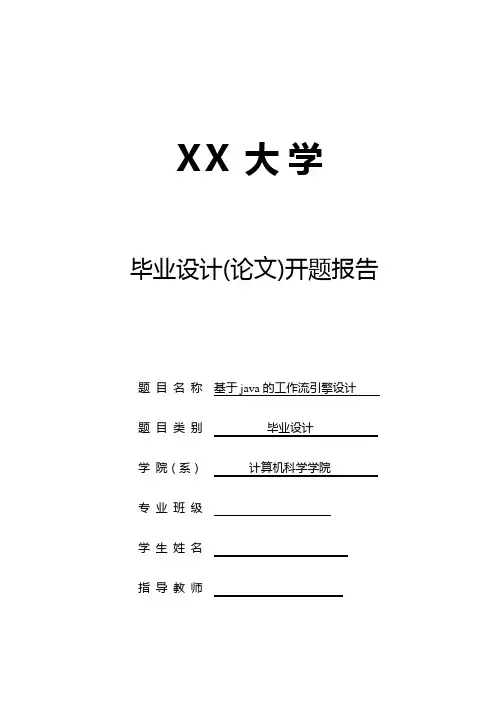 XX 大学

毕业设计(论文)开题报告

题目名称 基于java的工作流引擎设计

题目类别 毕业设计

学院（系） 计算机科学学院

专业班级

学生姓名

指导教师